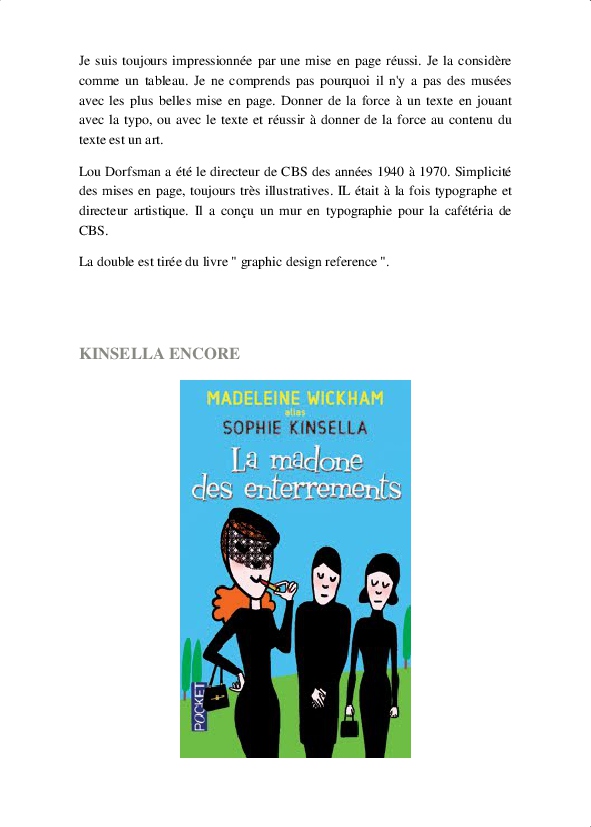 Je suis toujours impressionnée par une mise en page réussi. Je la considère comme un tableau. Je ne comprends pas pourquoi il n'y a pas des musées avec les plus belles mise en page. Donner de la force à un texte en jouant avec la typo, ou avec le texte et réussir à donner de la force au contenu du texte est un art.

Lou Dorfsman a été le directeur de CBS des années 1940 à 1970. Simplicité des mises en page, toujours très illustratives. IL était à la fois typographe et directeur artistique. Il a conçu un mur en typographie pour la cafétéria de CBS.

La double est tirée du livre " graphic design reference ".

KINSELLA ENCORE

MADELEINE WICKHAM
alias
SOPHIE KINSELLA
La madone des enterrements

POCKET